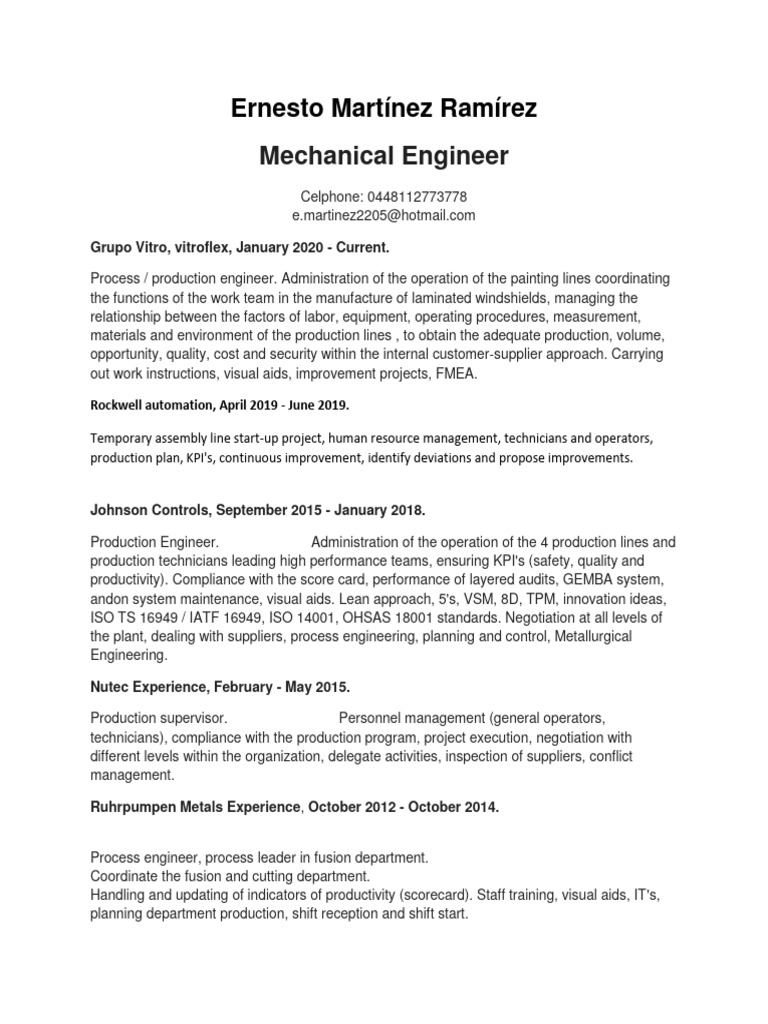 Ernesto Martínez Ramírez

Mechanical Engineer

Celphone: 0448112773778
e.martinez2205@hotmail.com

Grupo Vitro, vitroflex, January 2020 - Current.

Process / production engineer. Administration of the operation of the painting lines coordinating the functions of the work team in the manufacture of laminated windshields, managing the relationship between the factors of labor, equipment, operating procedures, measurement, materials and environment of the production lines , to obtain the adequate production, volume, opportunity, quality, cost and security within the internal customer-supplier approach. Carrying out work instructions, visual aids, improvement projects, FMEA.

Rockwell automation, April 2019 - June 2019.

Temporary assembly line start-up project, human resource management, technicians and operators, production plan, KPI's, continuous improvement, identify deviations and propose improvements.

Johnson Controls, September 2015 - January 2018.

Production Engineer. Administration of the operation of the 4 production lines and production technicians leading high performance teams, ensuring KPI's (safety, quality and productivity). Compliance with the score card, performance of layered audits, GEMBA system, andon system maintenance, visual aids. Lean approach, 5's, VSM, 8D, TPM, innovation ideas, ISO TS 16949 / IATF 16949, ISO 14001, OHSAS 18001 standards. Negotiation at all levels of the plant, dealing with suppliers, process engineering, planning and control, Metallurgical Engineering.

Nutec Experience, February - May 2015.

Production supervisor. Personnel management (general operators, technicians), compliance with the production program, project execution, negotiation with different levels within the organization, delegate activities, inspection of suppliers, conflict management.

Ruhrpumpen Metals Experience, October 2012 - October 2014.

Process engineer, process leader in fusion department.
Coordinate the fusion and cutting department.
Handling and updating of indicators of productivity (scorecard). Staff training, visual aids, IT's, planning department production, shift reception and shift start.